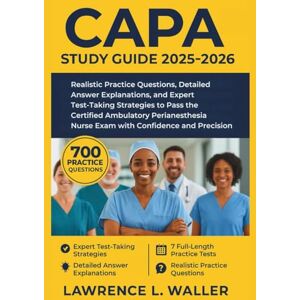 CAPA
STUDY GUIDE 2025-2026

Realistic Practice Questions, Detailed Answer Explanations, and Expert Test-Taking Strategies to Pass the Certified Ambulatory Perianesthesia Nurse Exam with Confidence and Precision

700 PRACTICE QUESTIONS

Expert Test-Taking Strategies

Detailed Answer Explanations

7 Full-Length Practice Tests

Realistic Practice Questions

LAWRENCE L. WALLER